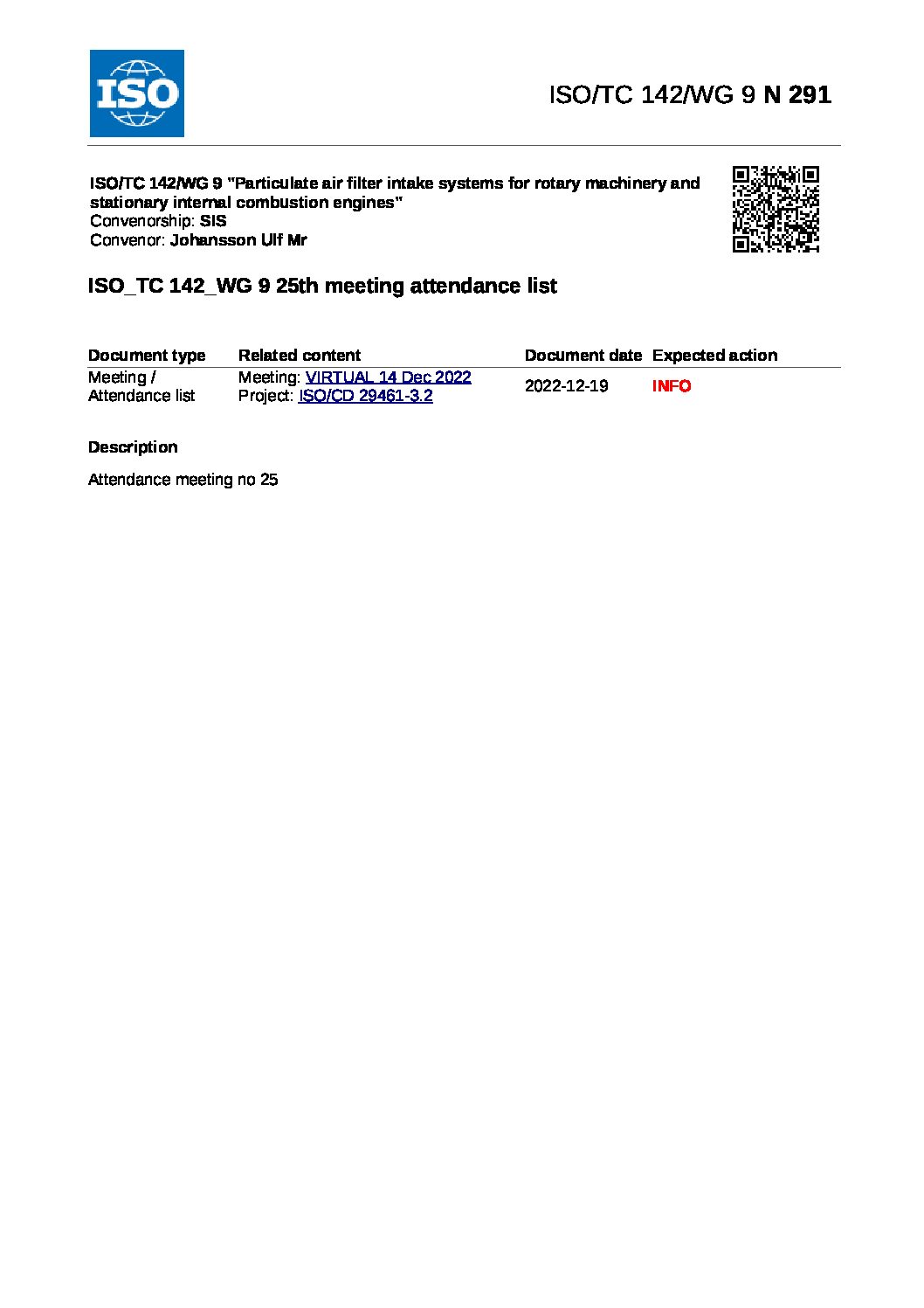 ISO

ISO/TC 142/WG 9 N 291

ISO/TC 142/WG 9 "Particulate air filter intake systems for rotary machinery and stationary internal combustion engines"
Convenorship: SIS
Convenor: Johansson Ulf Mr

ISO_TC 142_WG 9 25th meeting attendance list

| Document type | Related content | Document date | Expected action |
|---|---|---|---|
| Meeting / Attendance list | Meeting: VIRTUAL 14 Dec 2022 Project: ISO/CD 29461-3.2 | 2022-12-19 | INFO |

Description

Attendance meeting no 25